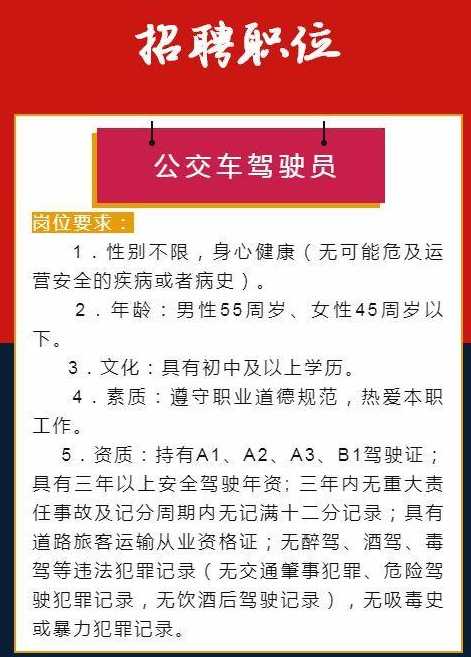 招聘职位

公交车驾驶员

岗位要求：

1．性别不限，身心健康（无可能危及运营安全的疾病或者病史）。

2．年龄：男性55周岁、女性45周岁以下。

3．文化：具有初中及以上学历。

4．素质：遵守职业道德规范，热爱本职工作。

5．资质：持有A1、A2、A3、B1驾驶证；具有三年以上安全驾驶年资；三年内无重大责任事故及记分周期内无记满十二分记录；具有道路旅客运输从业资格证；无醉驾、酒驾、毒驾等违法犯罪记录（无交通肇事犯罪、危险驾驶犯罪记录，无饮酒后驾驶记录），无吸毒史或暴力犯罪记录。